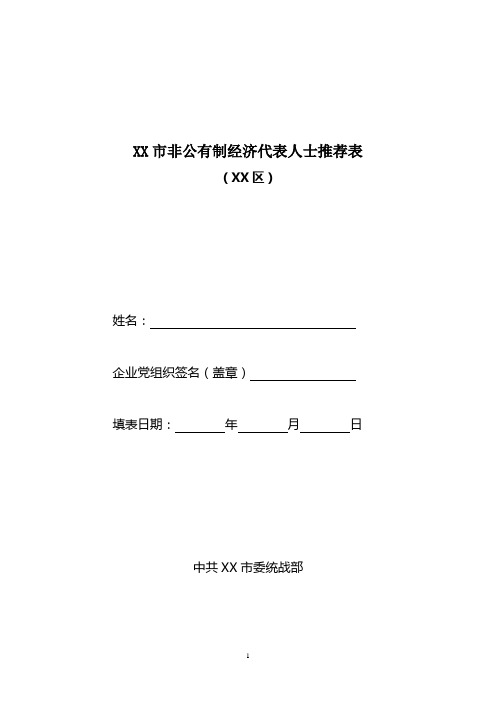 XX 市非公有制经济代表人士推荐表

（XX 区）

姓名：

企业党组织签名（盖章）

填表日期：　　　年　　　月　　　日

中共 XX 市委统战部

1